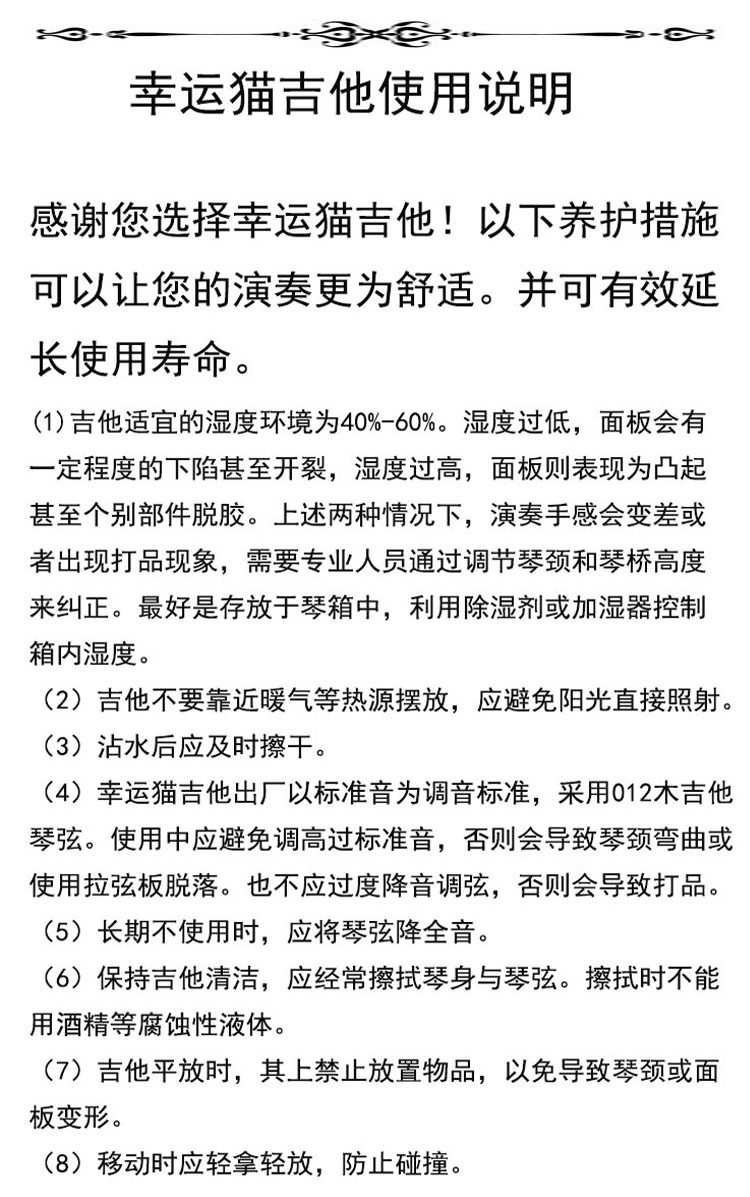 幸运猫吉他使用说明

感谢您选择幸运猫吉他！以下养护措施可以让您的演奏更为舒适。并可有效延长使用寿命。

(1)吉他适宜的湿度环境为40%-60%。湿度过低，面板会有一定程度的下陷甚至开裂，湿度过高，面板则表现为凸起甚至个别部件脱胶。上述两种情况下，演奏手感会变差或者出现打品现象，需要专业人员通过调节琴颈和琴桥高度来纠正。最好是存放于琴箱中，利用除湿剂或加湿器控制箱内湿度。

（2）吉他不要靠近暖气等热源摆放，应避免阳光直接照射。

（3）沾水后应及时擦干。

（4）幸运猫吉他出厂以标准音为调音标准，采用012木吉他琴弦。使用中应避免调高过标准音，否则会导致琴颈弯曲或使用拉弦板脱落。也不应过度降音调弦，否则会导致打品。

（5）长期不使用时，应将琴弦降全音。

（6）保持吉他清洁，应经常擦拭琴身与琴弦。擦拭时不能用酒精等腐蚀性液体。

（7）吉他平放时，其上禁止放置物品，以免导致琴颈或面板变形。

（8）移动时应轻拿轻放，防止碰撞。